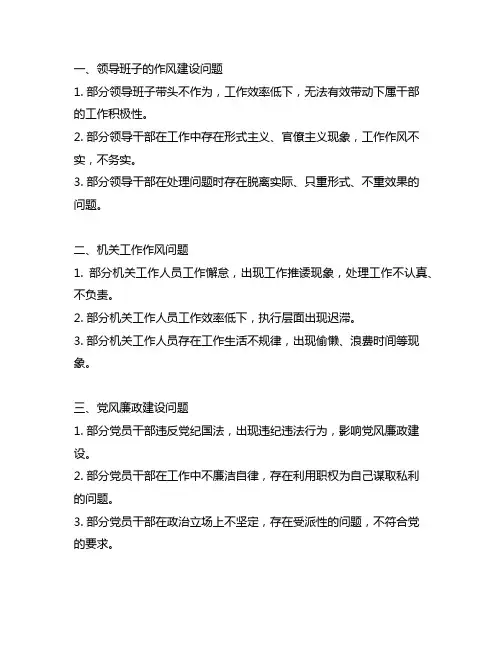 一、领导班子的作风建设问题

1. 部分领导班子带头不作为，工作效率低下，无法有效带动下属干部的工作积极性。

2. 部分领导干部在工作中存在形式主义、官僚主义现象，工作作风不实，不务实。

3. 部分领导干部在处理问题时存在脱离实际、只重形式、不重效果的问题。

二、机关工作作风问题

1. 部分机关工作人员工作懈怠，出现工作推诿现象，处理工作不认真、不负责。

2. 部分机关工作人员工作效率低下，执行层面出现迟滞。

3. 部分机关工作人员存在工作生活不规律，出现偷懒、浪费时间等现象。

三、党风廉政建设问题

1. 部分党员干部违反党纪国法，出现违纪违法行为，影响党风廉政建设。

2. 部分党员干部在工作中不廉洁自律，存在利用职权为自己谋取私利的问题。

3. 部分党员干部在政治立场上不坚定，存在受派性的问题，不符合党的要求。